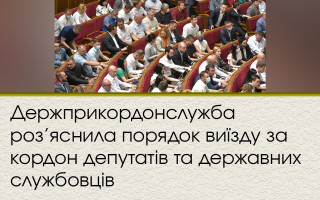 Держприкордонслужба роз'яснила порядок виїзду за кордон депутатів та державних службовців